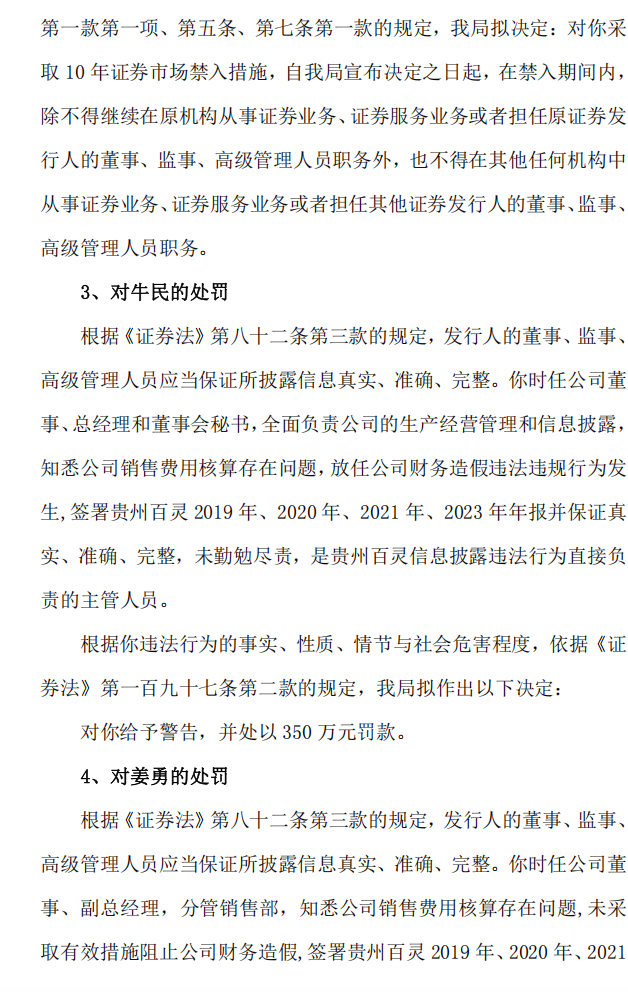 第一款第一项、第五条、第七条第一款的规定，我局拟决定：对你采取 10 年证券市场禁入措施，自我局宣布决定之日起，在禁入期间内，除不得继续在原机构从事证券业务、证券服务业务或者担任原证券发行人的董事、监事、高级管理人员职务外，也不得在其他任何机构中从事证券业务、证券服务业务或者担任其他证券发行人的董事、监事、高级管理人员职务。

3、对牛民的处罚

根据《证券法》第八十二条第三款的规定，发行人的董事、监事、高级管理人员应当保证所披露信息真实、准确、完整。你时任公司董事、总经理和董事会秘书，全面负责公司的生产经营管理和信息披露，知悉公司销售费用核算存在问题，放任公司财务造假违法违规行为发生，签署贵州百灵 2019 年、2020 年、2021 年、2023 年年报并保证真实、准确、完整，未勤勉尽责，是贵州百灵信息披露违法行为直接负责的主管人员。

根据你违法行为的事实、性质、情节与社会危害程度，依据《证券法》第一百九十七条第二款的规定，我局拟作出以下决定：

对你给予警告，并处以 350 万元罚款。

4、对姜勇的处罚

根据《证券法》第八十二条第三款的规定，发行人的董事、监事、高级管理人员应当保证所披露信息真实、准确、完整。你时任公司董事、副总经理，分管销售部，知悉公司销售费用核算存在问题，未采取有效措施阻止公司财务造假，签署贵州百灵 2019 年、2020 年、2021